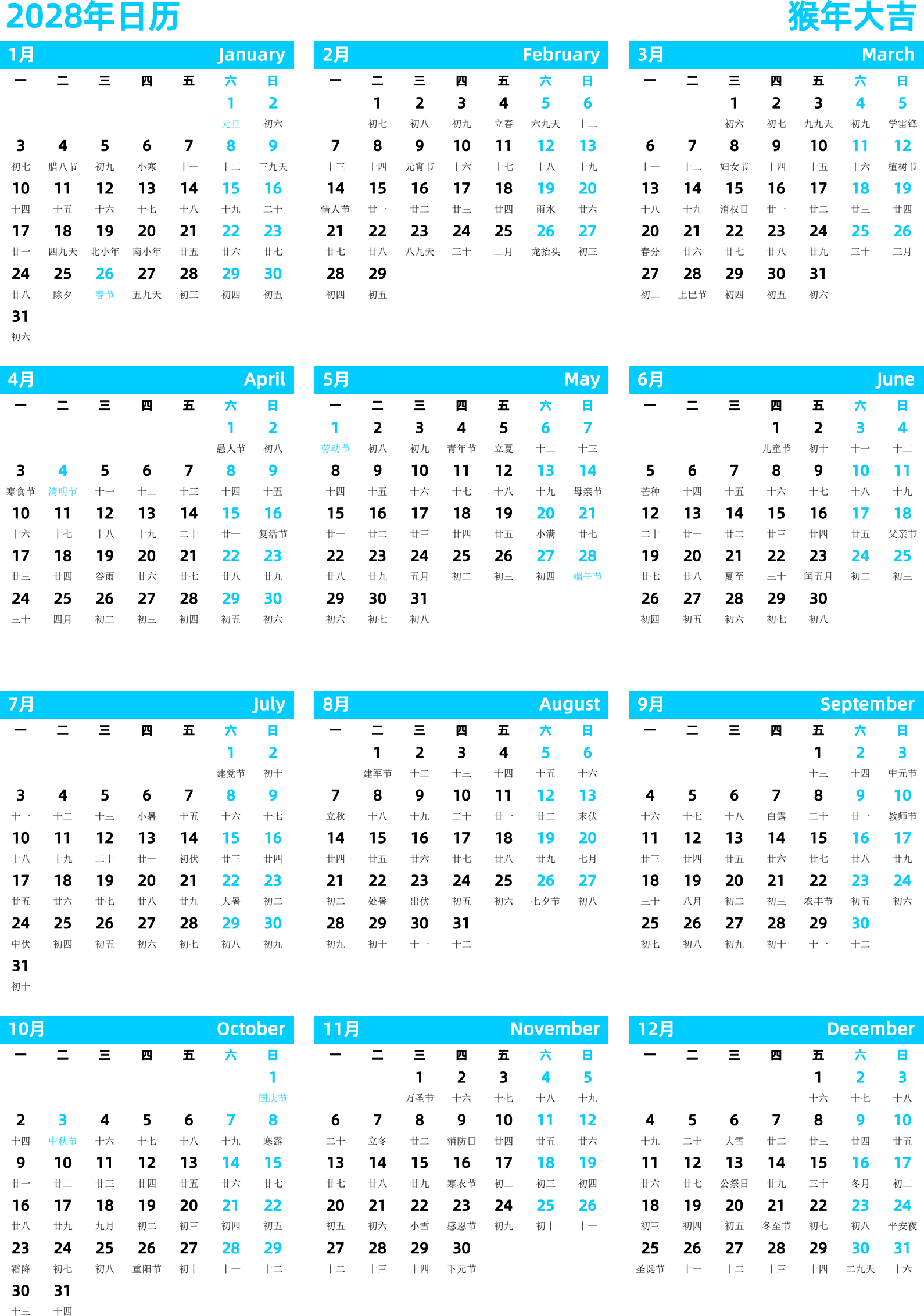 2028年日历

猴年大吉

1月 January

| 一 | 二 | 三 | 四 | 五 | 六 | 日 |
|---|---|---|---|---|---|---|
| | | | | | 1 元旦 | 2 初六 |
| 3 初七 | 4 腊八节 | 5 初九 | 6 小寒 | 7 十一 | 8 十二 | 9 三九天 |
| 10 十四 | 11 十五 | 12 十六 | 13 十七 | 14 十八 | 15 十九 | 16 二十 |
| 17 廿一 | 18 四九天 | 19 北小年 | 20 南小年 | 21 廿五 | 22 廿六 | 23 廿七 |
| 24 廿八 | 25 除夕 | 26 春节 | 27 五九天 | 28 初三 | 29 初四 | 30 初五 |
| 31 初六 | | | | | | |

2月 February

| 一 | 二 | 三 | 四 | 五 | 六 | 日 |
|---|---|---|---|---|---|---|
| | 1 初七 | 2 初八 | 3 初九 | 4 立春 | 5 六九天 | 6 十二 |
| 7 十三 | 8 十四 | 9 元宵节 | 10 十六 | 11 十七 | 12 十八 | 13 十九 |
| 14 情人节 | 15 廿一 | 16 廿二 | 17 廿三 | 18 廿四 | 19 雨水 | 20 廿六 |
| 21 廿七 | 22 廿八 | 23 八九天 | 24 三十 | 25 二月 | 26 龙抬头 | 27 初三 |
| 28 初四 | 29 初五 | | | | | |

3月 March

| 一 | 二 | 三 | 四 | 五 | 六 | 日 |
|---|---|---|---|---|---|---|
| | | 1 初六 | 2 初七 | 3 九九天 | 4 初九 | 5 学雷锋 |
| 6 十一 | 7 十二 | 8 妇女节 | 9 十四 | 10 十五 | 11 十六 | 12 植树节 |
| 13 十八 | 14 十九 | 15 消权日 | 16 廿一 | 17 廿二 | 18 廿三 | 19 廿四 |
| 20 春分 | 21 廿六 | 22 廿七 | 23 廿八 | 24 廿九 | 25 三十 | 26 三月 |
| 27 初二 | 28 上巳节 | 29 初四 | 30 初五 | 31 初六 | | |

4月 April

| 一 | 二 | 三 | 四 | 五 | 六 | 日 |
|---|---|---|---|---|---|---|
| | | | | | 1 愚人节 | 2 初八 |
| 3 寒食节 | 4 清明节 | 5 十一 | 6 十二 | 7 十三 | 8 十四 | 9 十五 |
| 10 十六 | 11 十七 | 12 十八 | 13 十九 | 14 二十 | 15 廿一 | 16 复活节 |
| 17 廿三 | 18 廿四 | 19 谷雨 | 20 廿六 | 21 廿七 | 22 廿八 | 23 廿九 |
| 24 三十 | 25 四月 | 26 初二 | 27 初三 | 28 初四 | 29 初五 | 30 初六 |

5月 May

| 一 | 二 | 三 | 四 | 五 | 六 | 日 |
|---|---|---|---|---|---|---|
| 1 劳动节 | 2 初八 | 3 初九 | 4 青年节 | 5 立夏 | 6 十二 | 7 十三 |
| 8 十四 | 9 十五 | 10 十六 | 11 十七 | 12 十八 | 13 十九 | 14 母亲节 |
| 15 廿一 | 16 廿二 | 17 廿三 | 18 廿四 | 19 廿五 | 20 小满 | 21 廿七 |
| 22 廿八 | 23 廿九 | 24 五月 | 25 初二 | 26 初三 | 27 初四 | 28 端午节 |
| 29 初六 | 30 初七 | 31 初八 | | | | |

6月 June

| 一 | 二 | 三 | 四 | 五 | 六 | 日 |
|---|---|---|---|---|---|---|
| | | | 1 儿童节 | 2 初十 | 3 十一 | 4 十二 |
| 5 芒种 | 6 十四 | 7 十五 | 8 十六 | 9 十七 | 10 十八 | 11 十九 |
| 12 二十 | 13 廿一 | 14 廿二 | 15 廿三 | 16 廿四 | 17 廿五 | 18 父亲节 |
| 19 廿七 | 20 廿八 | 21 夏至 | 22 三十 | 23 闰五月 | 24 初二 | 25 初三 |
| 26 初四 | 27 初五 | 28 初六 | 29 初七 | 30 初八 | | |

7月 July

| 一 | 二 | 三 | 四 | 五 | 六 | 日 |
|---|---|---|---|---|---|---|
| | | | | | 1 建党节 | 2 初十 |
| 3 十一 | 4 十二 | 5 十三 | 6 小暑 | 7 十五 | 8 十六 | 9 十七 |
| 10 十八 | 11 十九 | 12 二十 | 13 廿一 | 14 初伏 | 15 廿三 | 16 廿四 |
| 17 廿五 | 18 廿六 | 19 廿七 | 20 廿八 | 21 廿九 | 22 大暑 | 23 初二 |
| 24 中伏 | 25 初四 | 26 初五 | 27 初六 | 28 初七 | 29 初八 | 30 初九 |
| 31 初十 | | | | | | |

8月 August

| 一 | 二 | 三 | 四 | 五 | 六 | 日 |
|---|---|---|---|---|---|---|
| | 1 建军节 | 2 十二 | 3 十三 | 4 十四 | 5 十五 | 6 十六 |
| 7 立秋 | 8 十八 | 9 十九 | 10 二十 | 11 廿一 | 12 廿二 | 13 末伏 |
| 14 廿四 | 15 廿五 | 16 廿六 | 17 廿七 | 18 廿八 | 19 廿九 | 20 七月 |
| 21 初二 | 22 处暑 | 23 出伏 | 24 初五 | 25 初六 | 26 七夕节 | 27 初八 |
| 28 初九 | 29 初十 | 30 十一 | 31 十二 | | | |

9月 September

| 一 | 二 | 三 | 四 | 五 | 六 | 日 |
|---|---|---|---|---|---|---|
| | | | | 1 十三 | 2 十四 | 3 中元节 |
| 4 十六 | 5 十七 | 6 十八 | 7 白露 | 8 二十 | 9 廿一 | 10 教师节 |
| 11 廿三 | 12 廿四 | 13 廿五 | 14 廿六 | 15 廿七 | 16 廿八 | 17 廿九 |
| 18 三十 | 19 八月 | 20 初二 | 21 初三 | 22 农丰节 | 23 初五 | 24 初六 |
| 25 初七 | 26 初八 | 27 初九 | 28 初十 | 29 十一 | 30 十二 | |

10月 October

| 一 | 二 | 三 | 四 | 五 | 六 | 日 |
|---|---|---|---|---|---|---|
| | | | | | | 1 国庆节 |
| 2 十四 | 3 中秋节 | 4 十六 | 5 十七 | 6 十八 | 7 十九 | 8 寒露 |
| 9 廿一 | 10 廿二 | 11 廿三 | 12 廿四 | 13 廿五 | 14 廿六 | 15 廿七 |
| 16 廿八 | 17 廿九 | 18 九月 | 19 初二 | 20 初三 | 21 初四 | 22 初五 |
| 23 霜降 | 24 初七 | 25 初八 | 26 重阳节 | 27 初十 | 28 十一 | 29 十二 |
| 30 十三 | 31 十四 | | | | | |

11月 November

| 一 | 二 | 三 | 四 | 五 | 六 | 日 |
|---|---|---|---|---|---|---|
| | | 1 万圣节 | 2 十六 | 3 十七 | 4 十八 | 5 十九 |
| 6 二十 | 7 立冬 | 8 廿二 | 9 消防日 | 10 廿四 | 11 廿五 | 12 廿六 |
| 13 廿七 | 14 廿八 | 15 廿九 | 16 寒衣节 | 17 初二 | 18 初三 | 19 初四 |
| 20 初五 | 21 初六 | 22 小雪 | 23 感恩节 | 24 初九 | 25 初十 | 26 十一 |
| 27 十二 | 28 十三 | 29 十四 | 30 下元节 | | | |

12月 December

| 一 | 二 | 三 | 四 | 五 | 六 | 日 |
|---|---|---|---|---|---|---|
| | | | | 1 十六 | 2 十七 | 3 十八 |
| 4 十九 | 5 二十 | 6 大雪 | 7 廿二 | 8 廿三 | 9 廿四 | 10 廿五 |
| 11 廿六 | 12 廿七 | 13 公祭日 | 14 廿九 | 15 三十 | 16 冬月 | 17 初二 |
| 18 初三 | 19 初四 | 20 初五 | 21 冬至节 | 22 初七 | 23 初八 | 24 平安夜 |
| 25 圣诞节 | 26 十一 | 27 十二 | 28 十三 | 29 十四 | 30 二九天 | 31 十六 |